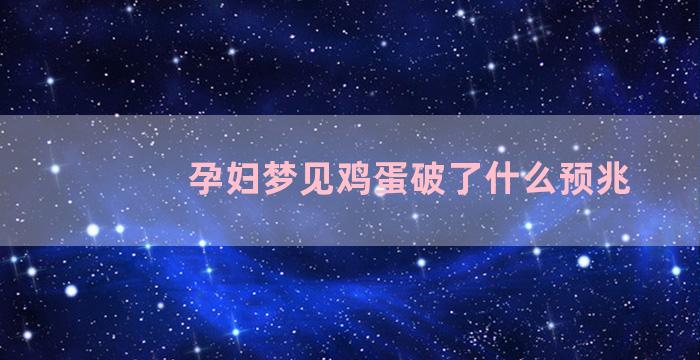 孕妇梦见鸡蛋破了什么预兆